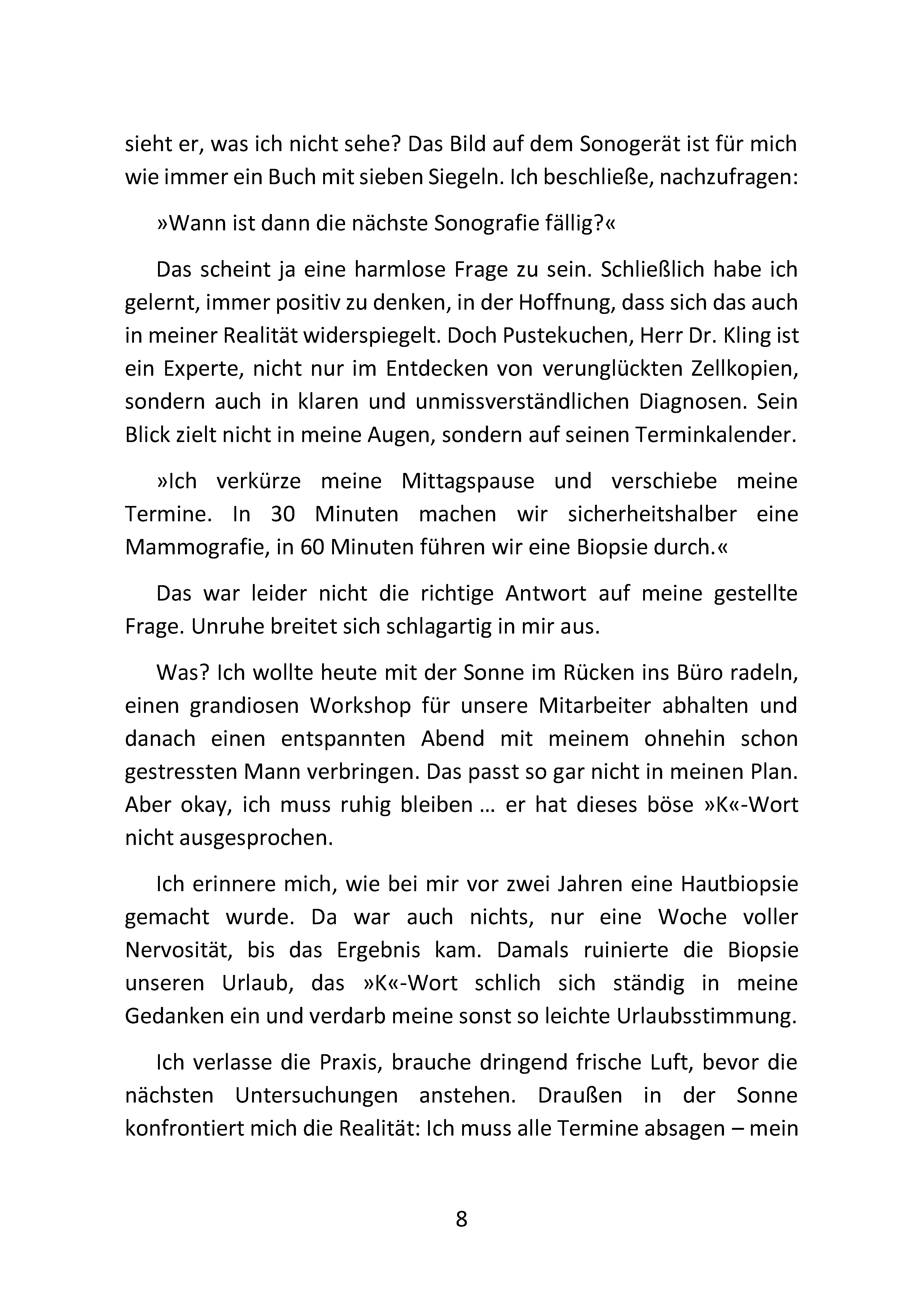 sieht er, was ich nicht sehe? Das Bild auf dem Sonogerät ist für mich wie immer ein Buch mit sieben Siegeln. Ich beschließe, nachzufragen:

»Wann ist dann die nächste Sonografie fällig?«

Das scheint ja eine harmlose Frage zu sein. Schließlich habe ich gelernt, immer positiv zu denken, in der Hoffnung, dass sich das auch in meiner Realität widerspiegelt. Doch Pustekuchen, Herr Dr. Kling ist ein Experte, nicht nur im Entdecken von verunglückten Zellkopien, sondern auch in klaren und unmissverständlichen Diagnosen. Sein Blick zielt nicht in meine Augen, sondern auf seinen Terminkalender.

»Ich verkürze meine Mittagspause und verschiebe meine Termine. In 30 Minuten machen wir sicherheitshalber eine Mammografie, in 60 Minuten führen wir eine Biopsie durch.«

Das war leider nicht die richtige Antwort auf meine gestellte Frage. Unruhe breitet sich schlagartig in mir aus.

Was? Ich wollte heute mit der Sonne im Rücken ins Büro radeln, einen grandiosen Workshop für unsere Mitarbeiter abhalten und danach einen entspannten Abend mit meinem ohnehin schon gestressten Mann verbringen. Das passt so gar nicht in meinen Plan. Aber okay, ich muss ruhig bleiben … er hat dieses böse »K«-Wort nicht ausgesprochen.

Ich erinnere mich, wie bei mir vor zwei Jahren eine Hautbiopsie gemacht wurde. Da war auch nichts, nur eine Woche voller Nervosität, bis das Ergebnis kam. Damals ruinierte die Biopsie unseren Urlaub, das »K«-Wort schlich sich ständig in meine Gedanken ein und verdarb meine sonst so leichte Urlaubsstimmung.

Ich verlasse die Praxis, brauche dringend frische Luft, bevor die nächsten Untersuchungen anstehen. Draußen in der Sonne konfrontiert mich die Realität: Ich muss alle Termine absagen – mein

8